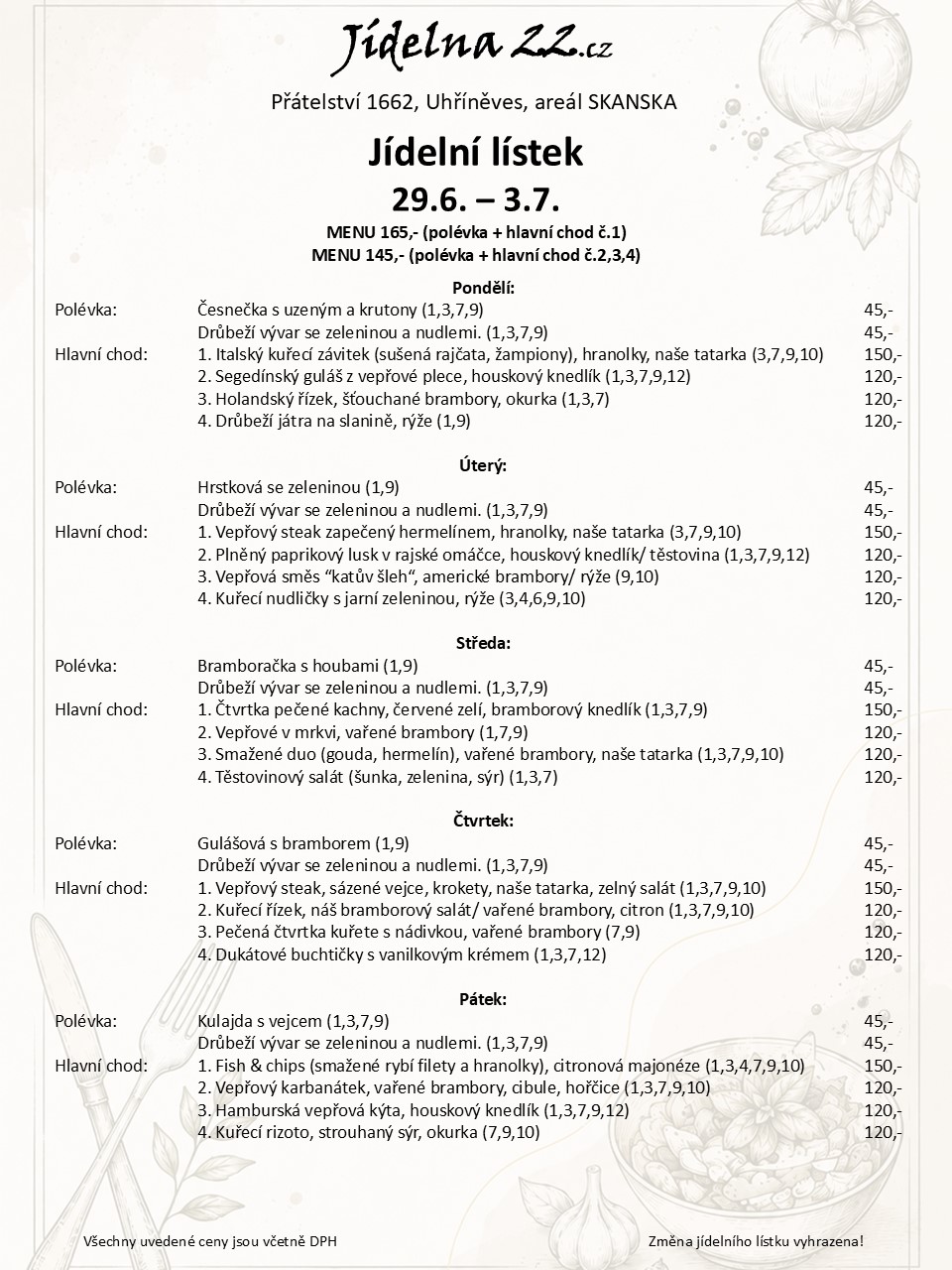 Jídelna 22.cz

Přátelství 1662, Uhříněves, areál SKANSKA

Jídelní lístek

29.6. – 3.7.

MENU 165,- (polévka + hlavní chod č.1)
MENU 145,- (polévka + hlavní chod č.2,3,4)

Pondělí:

Polévka: Česnečka s uzeným a krutony (1,3,7,9) 45,-
Drůbeží vývar se zeleninou a nudlemi. (1,3,7,9) 45,-
Hlavní chod: 1. Italský kuřecí závitek (sušená rajčata, žampiony), hranolky, naše tatarka (3,7,9,10) 150,-
2. Segedínský guláš z vepřové plece, houskový knedlík (1,3,7,9,12) 120,-
3. Holandský řízek, šťouchané brambory, okurka (1,3,7) 120,-
4. Drůbeží játra na slanině, rýže (1,9) 120,-

Úterý:

Polévka: Hrstková se zeleninou (1,9) 45,-
Drůbeží vývar se zeleninou a nudlemi. (1,3,7,9) 45,-
Hlavní chod: 1. Vepřový steak zapečený hermelínem, hranolky, naše tatarka (3,7,9,10) 150,-
2. Plněný paprikový lusk v rajské omáčce, houskový knedlík/ těstovina (1,3,7,9,12) 120,-
3. Vepřová směs "katův šleh", americké brambory/ rýže (9,10) 120,-
4. Kuřecí nudličky s jarní zeleninou, rýže (3,4,6,9,10) 120,-

Středa:

Polévka: Bramboračka s houbami (1,9) 45,-
Drůbeží vývar se zeleninou a nudlemi. (1,3,7,9) 45,-
Hlavní chod: 1. Čtvrtka pečené kachny, červené zelí, bramborový knedlík (1,3,7,9) 150,-
2. Vepřové v mrkvi, vařené brambory (1,7,9) 120,-
3. Smažené duo (gouda, hermelín), vařené brambory, naše tatarka (1,3,7,9,10) 120,-
4. Těstovinový salát (šunka, zelenina, sýr) (1,3,7) 120,-

Čtvrtek:

Polévka: Gulášová s bramborem (1,9) 45,-
Drůbeží vývar se zeleninou a nudlemi. (1,3,7,9) 45,-
Hlavní chod: 1. Vepřový steak, sázené vejce, krokety, naše tatarka, zelný salát (1,3,7,9,10) 150,-
2. Kuřecí řízek, náš bramborový salát/ vařené brambory, citron (1,3,7,9,10) 120,-
3. Pečená čtvrtka kuřete s nádivkou, vařené brambory (7,9) 120,-
4. Dukátové buchtičky s vanilkovým krémem (1,3,7,12) 120,-

Pátek:

Polévka: Kulajda s vejcem (1,3,7,9) 45,-
Drůbeží vývar se zeleninou a nudlemi. (1,3,7,9) 45,-
Hlavní chod: 1. Fish & chips (smažené rybí filety a hranolky), citronová majonéze (1,3,4,7,9,10) 150,-
2. Vepřový karbanátek, vařené brambory, cibule, hořčice (1,3,7,9,10) 120,-
3. Hamburská vepřová kýta, houskový knedlík (1,3,7,9,12) 120,-
4. Kuřecí rizoto, strouhaný sýr, okurka (7,9,10) 120,-

Všechny uvedené ceny jsou včetně DPH Změna jídelního lístku vyhrazena!